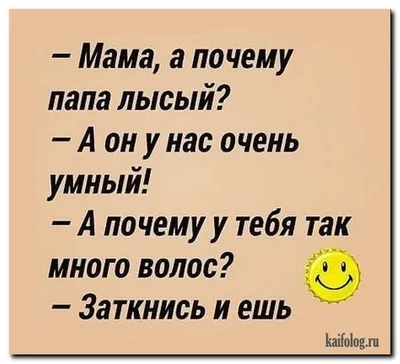 – Мама, а почему папа лысый?
– А он у нас очень умный!
– А почему у тебя так много волос?
– Заткнись и ешь

kaifolog.ru